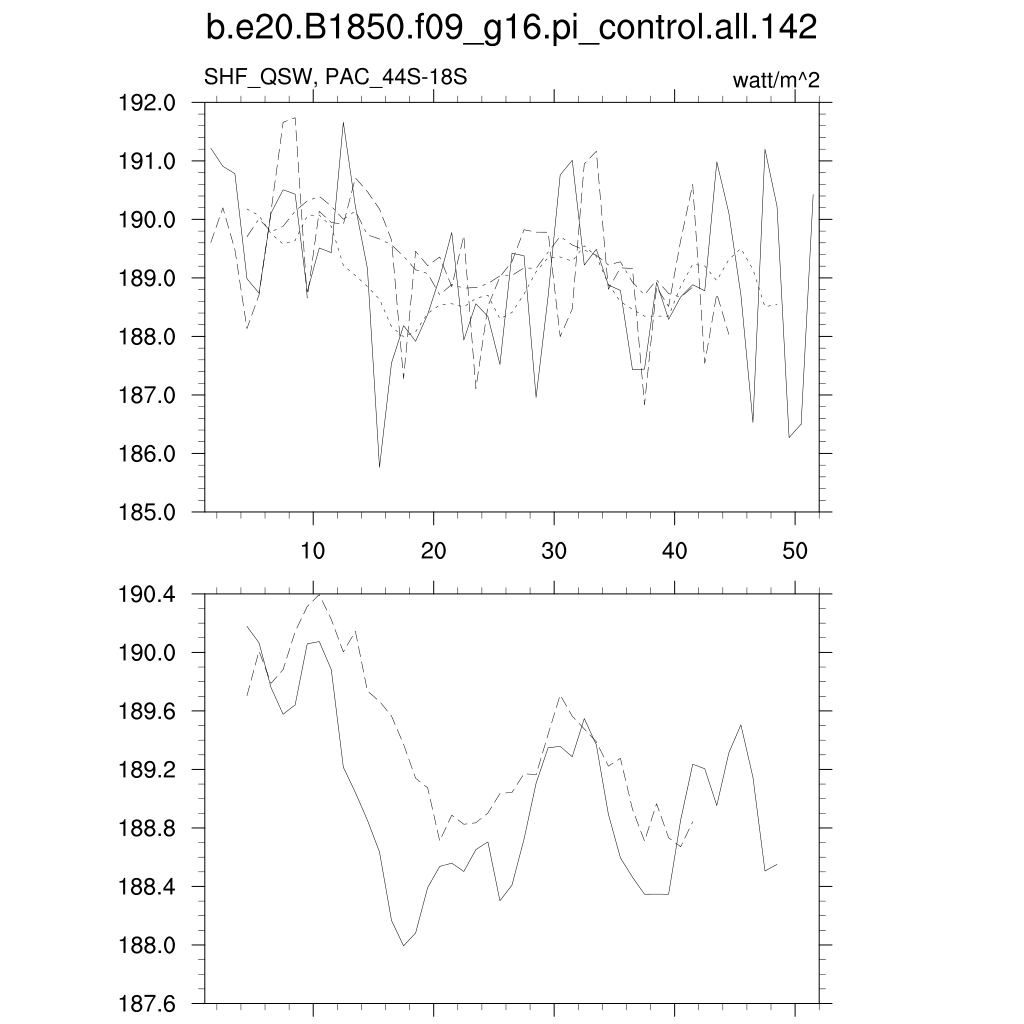 b.e20.B1850.f09_g16.pi_control.all.142

SHF_QSW, PAC_44S-18S

watt/m^2

192.0
191.0
190.0
189.0
188.0
187.0
186.0
185.0

10
20
30
40
50

190.4
190.0
189.6
189.2
188.8
188.4
188.0
187.6